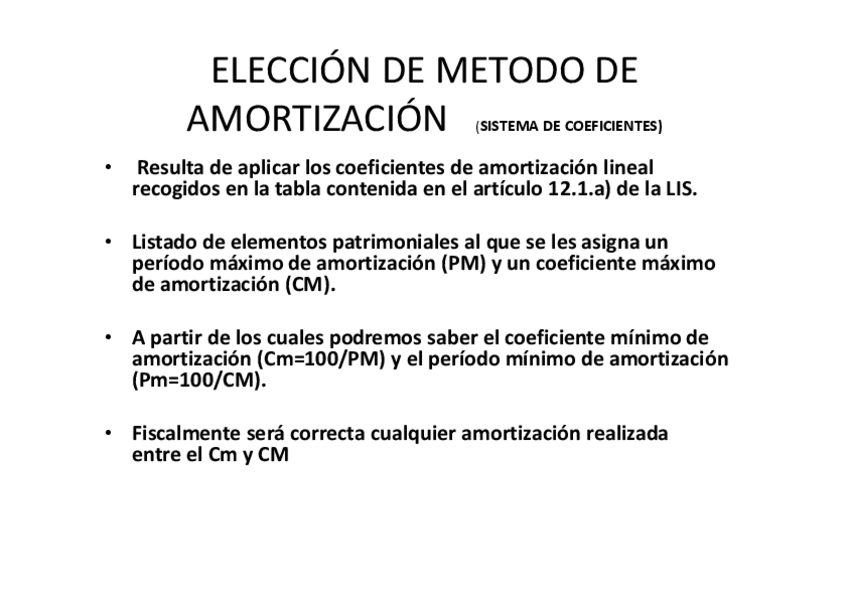 ELECCIÓN DE METODO DE AMORTIZACIÓN (SISTEMA DE COEFICIENTES)

• Resulta de aplicar los coeficientes de amortización lineal recogidos en la tabla contenida en el artículo 12.1.a) de la LIS.

• Listado de elementos patrimoniales al que se les asigna un período máximo de amortización (PM) y un coeficiente máximo de amortización (CM).

• A partir de los cuales podremos saber el coeficiente mínimo de amortización (Cm=100/PM) y el período mínimo de amortización (Pm=100/CM).

• Fiscalmente será correcta cualquier amortización realizada entre el Cm y CM